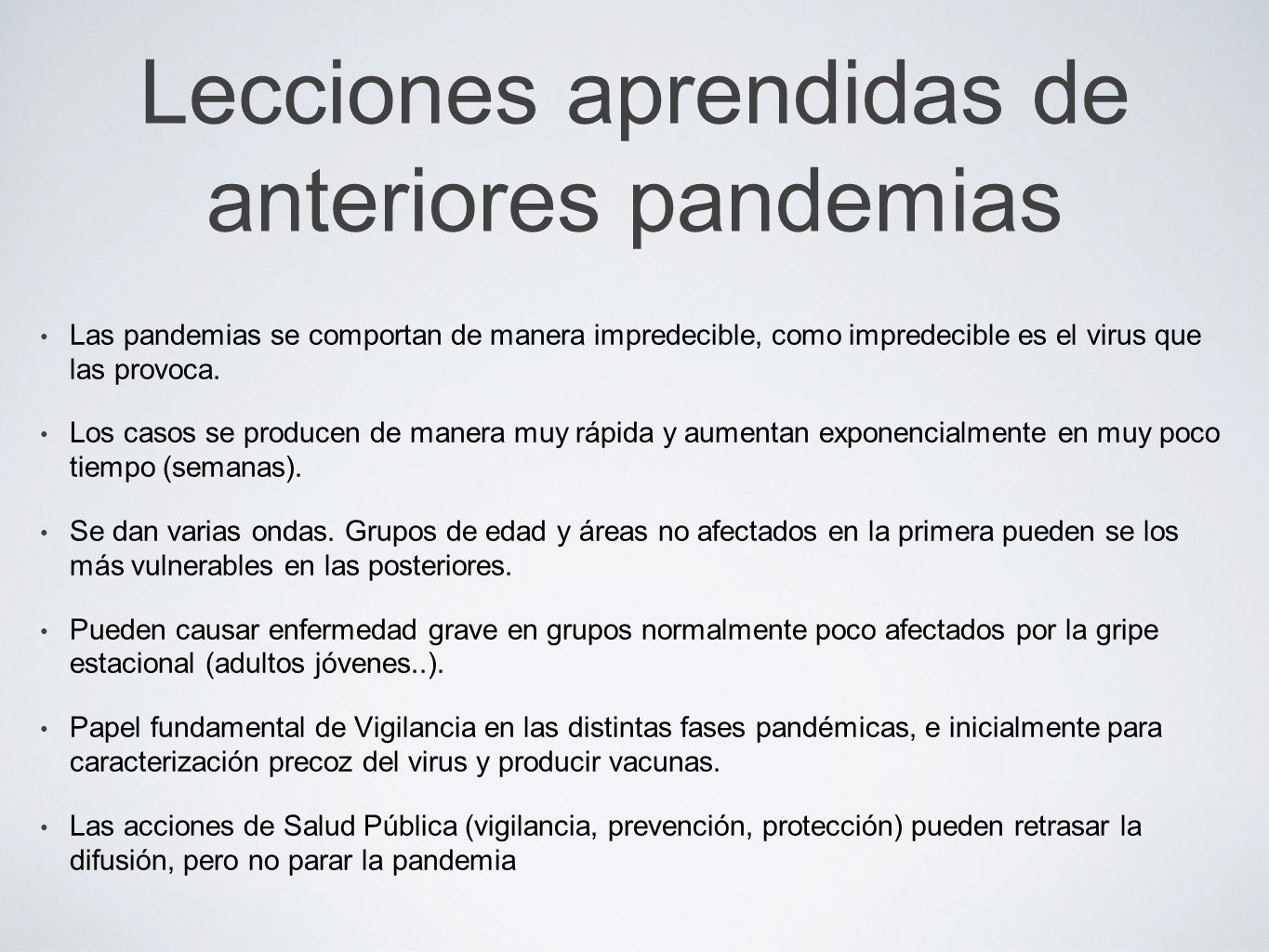 Lecciones aprendidas de anteriores pandemias

• Las pandemias se comportan de manera impredecible, como impredecible es el virus que las provoca.

• Los casos se producen de manera muy rápida y aumentan exponencialmente en muy poco tiempo (semanas).

• Se dan varias ondas. Grupos de edad y áreas no afectados en la primera pueden se los más vulnerables en las posteriores.

• Pueden causar enfermedad grave en grupos normalmente poco afectados por la gripe estacional (adultos jóvenes..).

• Papel fundamental de Vigilancia en las distintas fases pandémicas, e inicialmente para caracterización precoz del virus y producir vacunas.

• Las acciones de Salud Pública (vigilancia, prevención, protección) pueden retrasar la difusión, pero no parar la pandemia